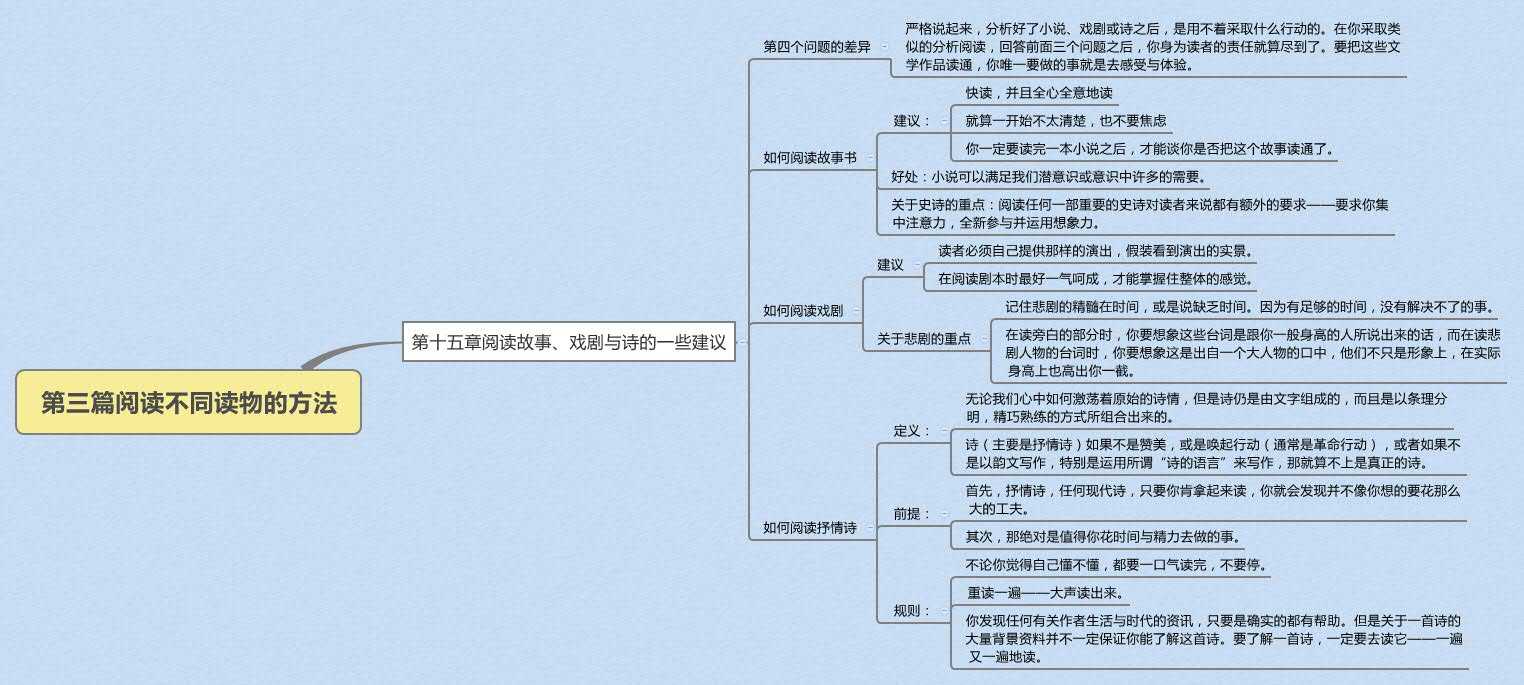 第三篇阅读不同读物的方法

第十五章阅读故事、戏剧与诗的一些建议

第四个问题的差异

严格说起来，分析好了小说、戏剧或诗之后，是用不着采取什么行动的。在你采取类似的分析阅读，回答前面三个问题之后，你身为读者的责任就算尽到了。要把这些文学作品读通，你唯一要做的事就是去感受与体验。

如何阅读故事书

建议：

快读，并且全心全意地读

就算一开始不太清楚，也不要焦虑

你一定要读完一本小说之后，才能谈你是否把这个故事读通了。

好处：小说可以满足我们潜意识或意识中许多的需要。

关于史诗的重点：阅读任何一部重要的史诗对读者来说都有额外的要求——要求你集中注意力，全新参与并运用想象力。

如何阅读戏剧

建议

读者必须自己提供那样的演出，假装看到演出的实景。

在阅读剧本时最好一气呵成，才能掌握住整体的感觉。

关于悲剧的重点

记住悲剧的精髓在时间，或是说缺乏时间。因为有足够的时间，没有解决不了的事。

在读旁白的部分时，你要想象这些台词是跟你一般身高的人所说出来的话，而在读悲剧人物的台词时，你要想象这是出自一个大人物的口中，他们不只是形象上，在实际身高上也高出你一截。

如何阅读抒情诗

定义：

无论我们心中如何激荡着原始的诗情，但是诗仍是由文字组成的，而且是以条理分明，精巧熟练的方式所组合出来的。

诗（主要是抒情诗）如果不是赞美，或是唤起行动（通常是革命行动），或者如果不是以韵文写作，特别是运用所谓“诗的语言”来写作，那就算不上是真正的诗。

前提：

首先，抒情诗，任何现代诗，只要你肯拿起来读，你就会发现并不像你想的要花那么大的工夫。

其次，那绝对是值得你花时间与精力去做的事。

规则：

不论你觉得自己懂不懂，都要一口气读完，不要停。

重读一遍——大声读出来。

你发现任何有关作者生活与时代的资讯，只要是确实的都有帮助。但是关于一首诗的大量背景资料并不一定保证你能了解这首诗。要了解一首诗，一定要去读它——一遍又一遍地读。